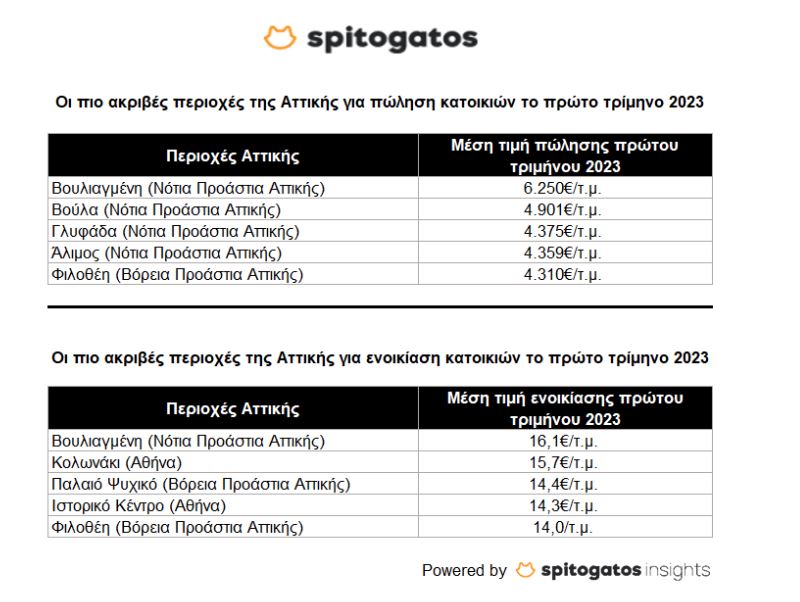 spitogatos

Οι πιο ακριβές περιοχές της Αττικής για πώληση κατοικιών το πρώτο τρίμηνο 2023

| Περιοχές Αττικής | Μέση τιμή πώλησης πρώτου τριμήνου 2023 |
|---|---|
| Βουλιαγμένη (Νότια Προάστια Αττικής) | 6.250€/τ.μ. |
| Βούλα (Νότια Προάστια Αττικής) | 4.901€/τ.μ. |
| Γλυφάδα (Νότια Προάστια Αττικής) | 4.375€/τ.μ. |
| Άλιμος (Νότια Προάστια Αττικής) | 4.359€/τ.μ. |
| Φιλοθέη (Βόρεια Προάστια Αττικής) | 4.310€/τ.μ. |

Οι πιο ακριβές περιοχές της Αττικής για ενοικίαση κατοικιών το πρώτο τρίμηνο 2023

| Περιοχές Αττικής | Μέση τιμή ενοικίασης πρώτου τριμήνου 2023 |
|---|---|
| Βουλιαγμένη (Νότια Προάστια Αττικής) | 16,1€/τ.μ. |
| Κολωνάκι (Αθήνα) | 15,7€/τ.μ. |
| Παλαιό Ψυχικό (Βόρεια Προάστια Αττικής) | 14,4€/τ.μ. |
| Ιστορικό Κέντρο (Αθήνα) | 14,3€/τ.μ. |
| Φιλοθέη (Βόρεια Προάστια Αττικής) | 14,0/τ.μ. |

Powered by spitogatos insights